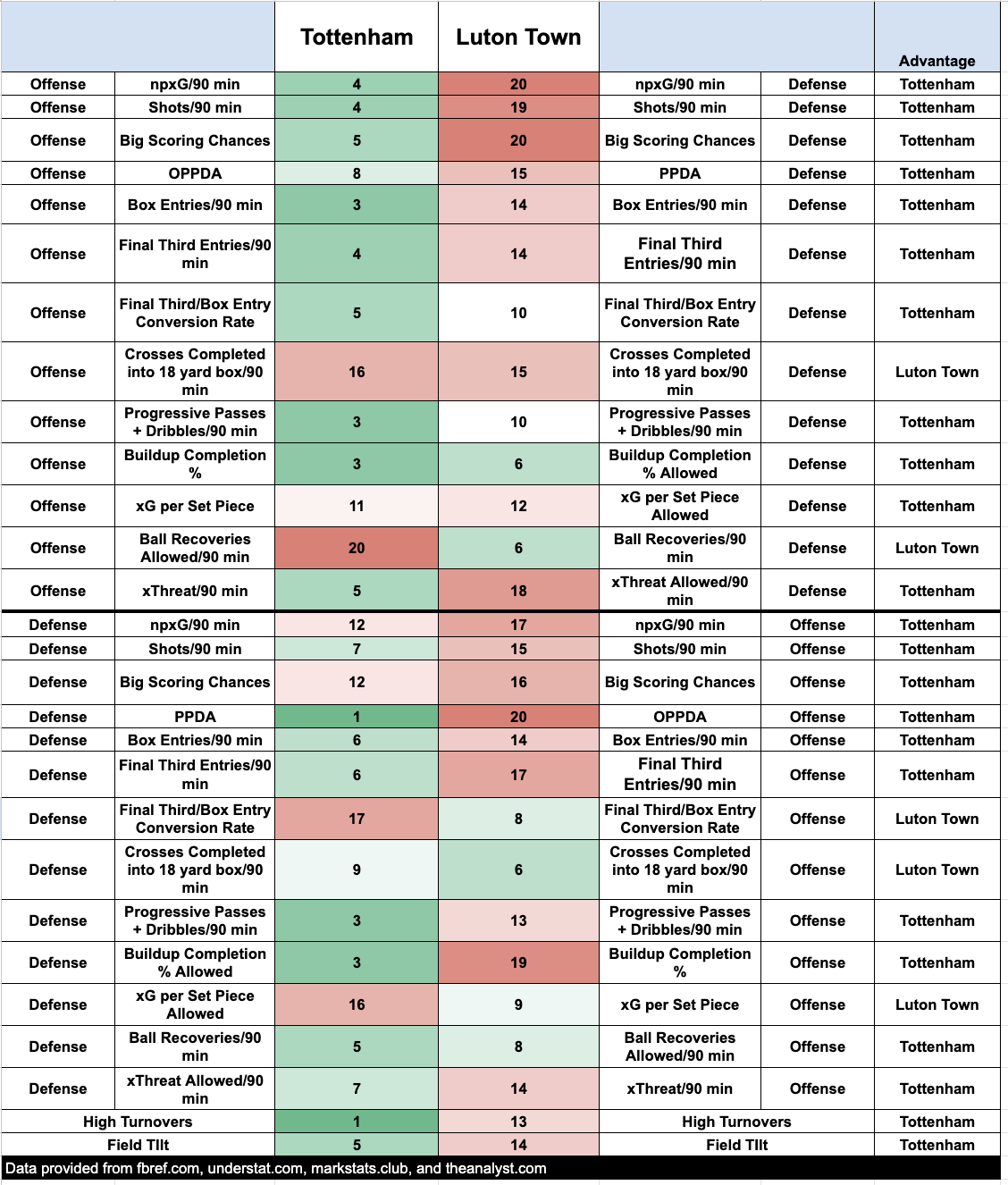 | | | Tottenham | Luton Town | | | Advantage |
|---|---|---|---|---|---|---|
| Offense | npxG/90 min | 4 | 20 | npxG/90 min | Defense | Tottenham |
| Offense | Shots/90 min | 4 | 19 | Shots/90 min | Defense | Tottenham |
| Offense | Big Scoring Chances | 5 | 20 | Big Scoring Chances | Defense | Tottenham |
| Offense | OPPDA | 8 | 15 | PPDA | Defense | Tottenham |
| Offense | Box Entries/90 min | 3 | 14 | Box Entries/90 min | Defense | Tottenham |
| Offense | Final Third Entries/90 min | 4 | 14 | Final Third Entries/90 min | Defense | Tottenham |
| Offense | Final Third/Box Entry Conversion Rate | 5 | 10 | Final Third/Box Entry Conversion Rate | Defense | Tottenham |
| Offense | Crosses Completed into 18 yard box/90 min | 16 | 15 | Crosses Completed into 18 yard box/90 min | Defense | Luton Town |
| Offense | Progressive Passes + Dribbles/90 min | 3 | 10 | Progressive Passes + Dribbles/90 min | Defense | Tottenham |
| Offense | Buildup Completion % | 3 | 6 | Buildup Completion % Allowed | Defense | Tottenham |
| Offense | xG per Set Piece | 11 | 12 | xG per Set Piece Allowed | Defense | Tottenham |
| Offense | Ball Recoveries Allowed/90 min | 20 | 6 | Ball Recoveries/90 min | Defense | Luton Town |
| Offense | xThreat/90 min | 5 | 18 | xThreat Allowed/90 min | Defense | Tottenham |
| Defense | npxG/90 min | 12 | 17 | npxG/90 min | Offense | Tottenham |
| Defense | Shots/90 min | 7 | 15 | Shots/90 min | Offense | Tottenham |
| Defense | Big Scoring Chances | 12 | 16 | Big Scoring Chances | Offense | Tottenham |
| Defense | PPDA | 1 | 20 | OPPDA | Offense | Tottenham |
| Defense | Box Entries/90 min | 6 | 14 | Box Entries/90 min | Offense | Tottenham |
| Defense | Final Third Entries/90 min | 6 | 17 | Final Third Entries/90 min | Offense | Tottenham |
| Defense | Final Third/Box Entry Conversion Rate | 17 | 8 | Final Third/Box Entry Conversion Rate | Offense | Luton Town |
| Defense | Crosses Completed into 18 yard box/90 min | 9 | 6 | Crosses Completed into 18 yard box/90 min | Offense | Luton Town |
| Defense | Progressive Passes + Dribbles/90 min | 3 | 13 | Progressive Passes + Dribbles/90 min | Offense | Tottenham |
| Defense | Buildup Completion % Allowed | 3 | 19 | Buildup Completion % | Offense | Tottenham |
| Defense | xG per Set Piece Allowed | 16 | 9 | xG per Set Piece | Offense | Luton Town |
| Defense | Ball Recoveries/90 min | 5 | 8 | Ball Recoveries Allowed/90 min | Offense | Tottenham |
| Defense | xThreat Allowed/90 min | 7 | 14 | xThreat/90 min | Offense | Tottenham |
| High Turnovers | | 1 | 13 | High Turnovers | | Tottenham |
| Field TIlt | | 5 | 14 | Field TIlt | | Tottenham |

Data provided from fbref.com, understat.com, markstats.club, and theanalyst.com